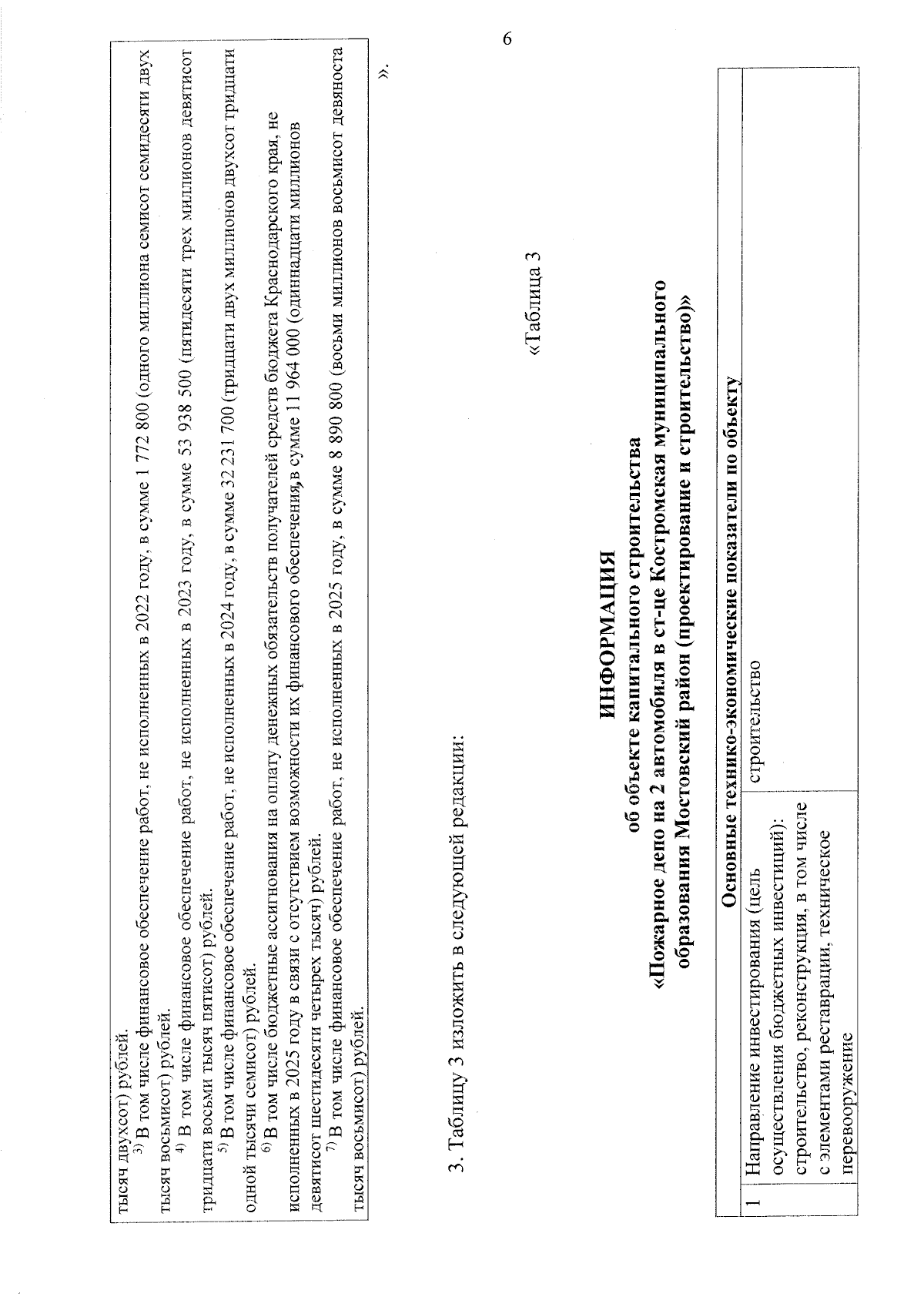 6

тысяч двухсот) рублей.

$^{3)}$ В том числе финансовое обеспечение работ, не исполненных в 2022 году, в сумме 1 772 800 (одного миллиона семисот семидесяти двух тысяч восьмисот) рублей.

$^{4)}$ В том числе финансовое обеспечение работ, не исполненных в 2023 году, в сумме 53 938 500 (пятидесяти трех миллионов девятисот тридцати восьми тысяч пятисот) рублей.

$^{5)}$ В том числе финансовое обеспечение работ, не исполненных в 2024 году, в сумме 32 231 700 (тридцати двух миллионов двухсот тридцати одной тысячи семисот) рублей.

$^{6)}$ В том числе бюджетные ассигнования на оплату денежных обязательств получателей средств бюджета Краснодарского края, не исполненных в 2025 году в связи с отсутствием возможности их финансового обеспечения, в сумме 11 964 000 (одиннадцати миллионов девятисот шестидесяти четырех тысяч) рублей.

$^{7)}$ В том числе финансовое обеспечение работ, не исполненных в 2025 году, в сумме 8 890 800 (восьми миллионов восьмисот девяноста тысяч восьмисот) рублей.

».

3. Таблицу 3 изложить в следующей редакции:

«Таблица 3

ИНФОРМАЦИЯ
об объекте капитального строительства
«Пожарное депо на 2 автомобиля в ст-це Костромская муниципального образования Мостовский район (проектирование и строительство)»

| Основные технико-экономические показатели по объекту | | |
|---|---|---|
| 1 | Направление инвестирования (цель осуществления бюджетных инвестиций): строительство, реконструкция, в том числе с элементами реставрации, техническое перевооружение | строительство |